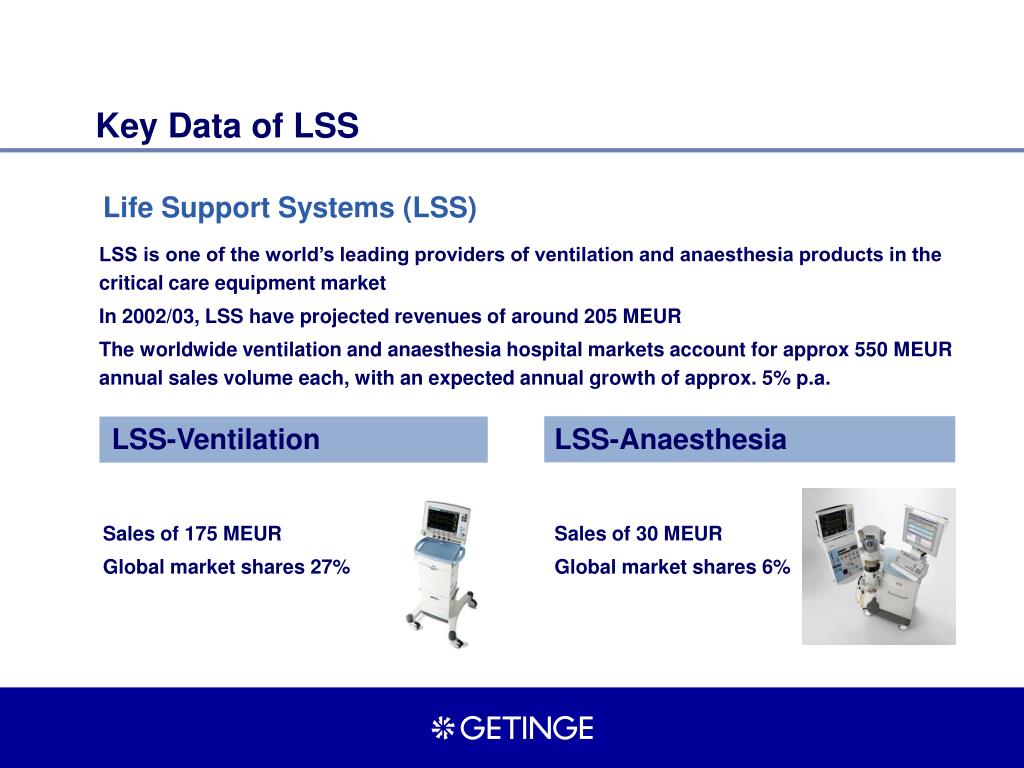 Key Data of LSS

Life Support Systems (LSS)

LSS is one of the world's leading providers of ventilation and anaesthesia products in the critical care equipment market

In 2002/03, LSS have projected revenues of around 205 MEUR

The worldwide ventilation and anaesthesia hospital markets account for approx 550 MEUR annual sales volume each, with an expected annual growth of approx. 5% p.a.

LSS-Ventilation

Sales of 175 MEUR

Global market shares 27%

LSS-Anaesthesia

Sales of 30 MEUR

Global market shares 6%

GETINGE